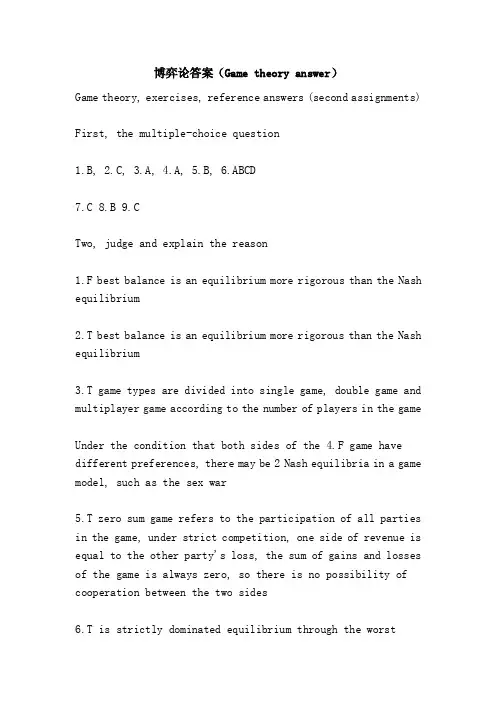 博弈论答案（Game theory answer）

Game theory, exercises, reference answers (second assignments)

First, the multiple-choice question

1.B, 2.C, 3.A, 4.A, 5.B, 6.ABCD

7.C 8.B 9.C

Two, judge and explain the reason

1.F best balance is an equilibrium more rigorous than the Nash equilibrium

2.T best balance is an equilibrium more rigorous than the Nash equilibrium

3.T game types are divided into single game, double game and multiplayer game according to the number of players in the game

Under the condition that both sides of the 4.F game have different preferences, there may be 2 Nash equilibria in a game model, such as the sex war

5.T zero sum game refers to the participation of all parties in the game, under strict competition, one side of revenue is equal to the other party's loss, the sum of gains and losses of the game is always zero, so there is no possibility of cooperation between the two sides

6.T is strictly dominated equilibrium through the worst